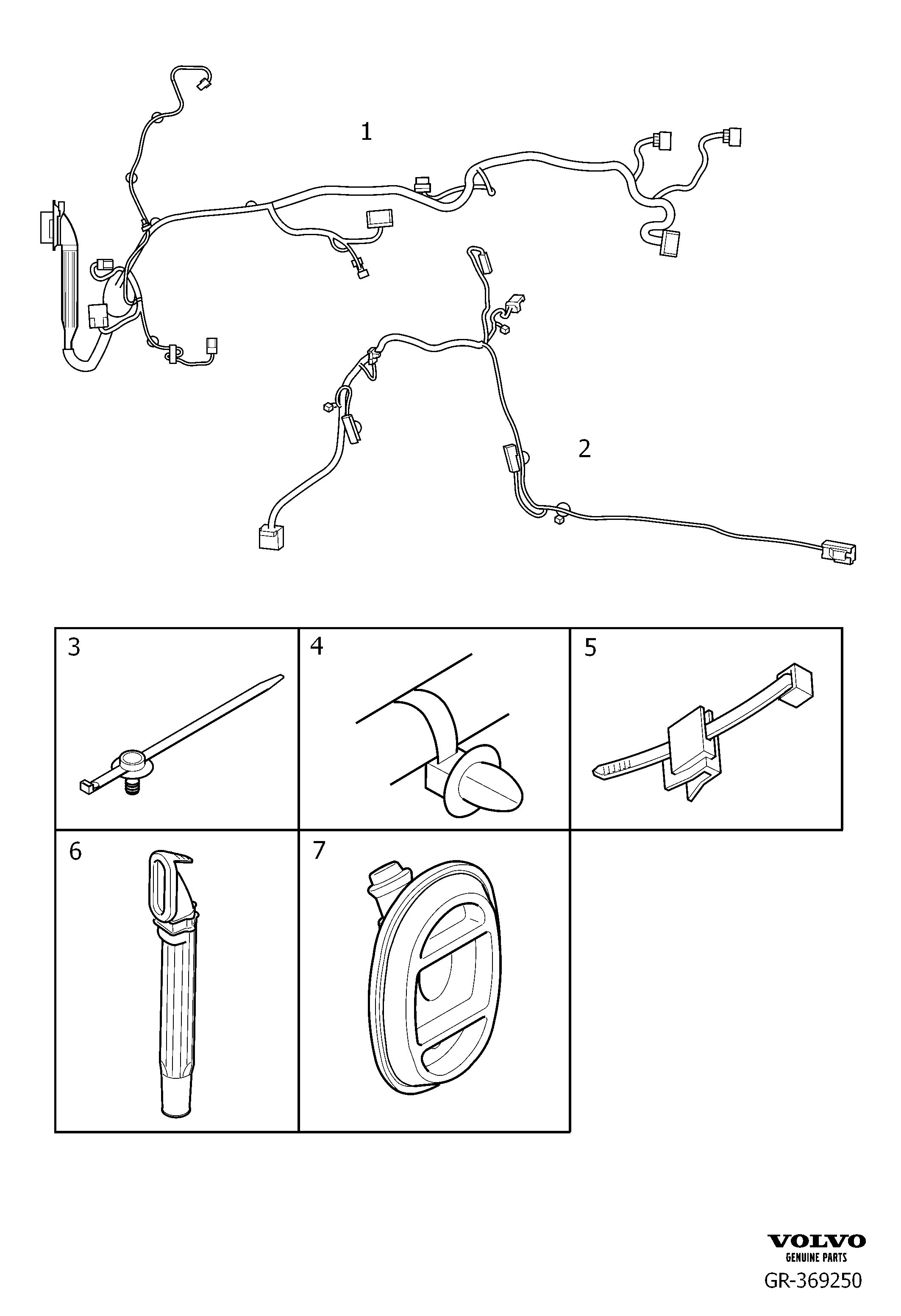 1

2

3

4

5

6

7

VOLVO
GENUINE PARTS
GR-369250